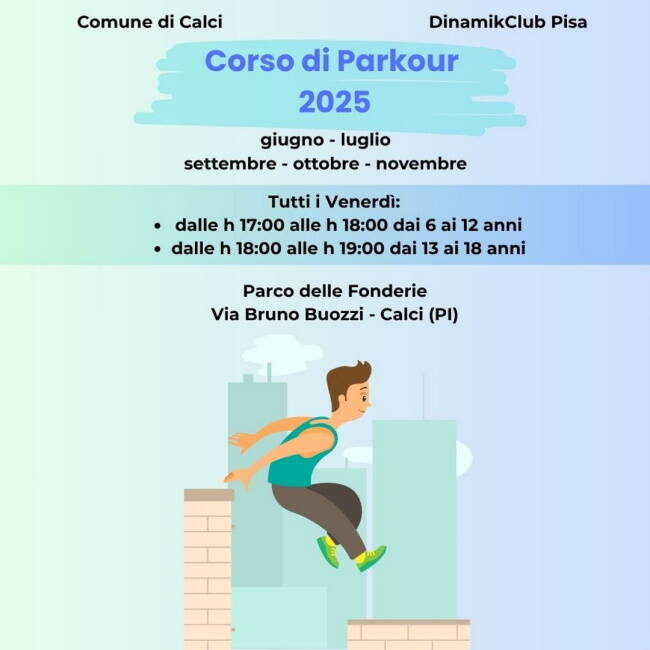 Comune di Calci

DinamikClub Pisa

Corso di Parkour
2025

giugno - luglio
settembre - ottobre - novembre

Tutti i Venerdì:
• dalle h 17:00 alle h 18:00 dai 6 ai 12 anni
• dalle h 18:00 alle h 19:00 dai 13 ai 18 anni

Parco delle Fonderie
Via Bruno Buozzi - Calci (PI)